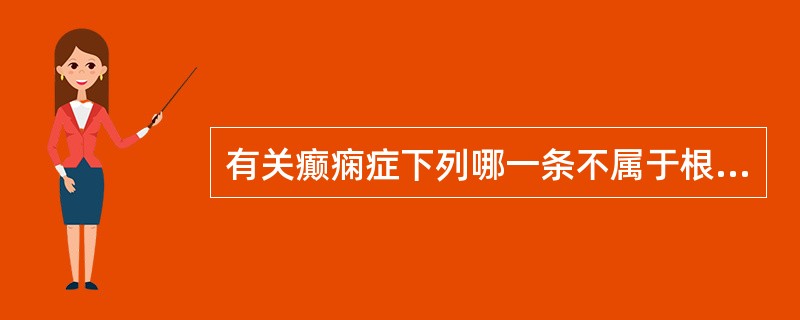 有关癫痫症下列哪一条不属于根...